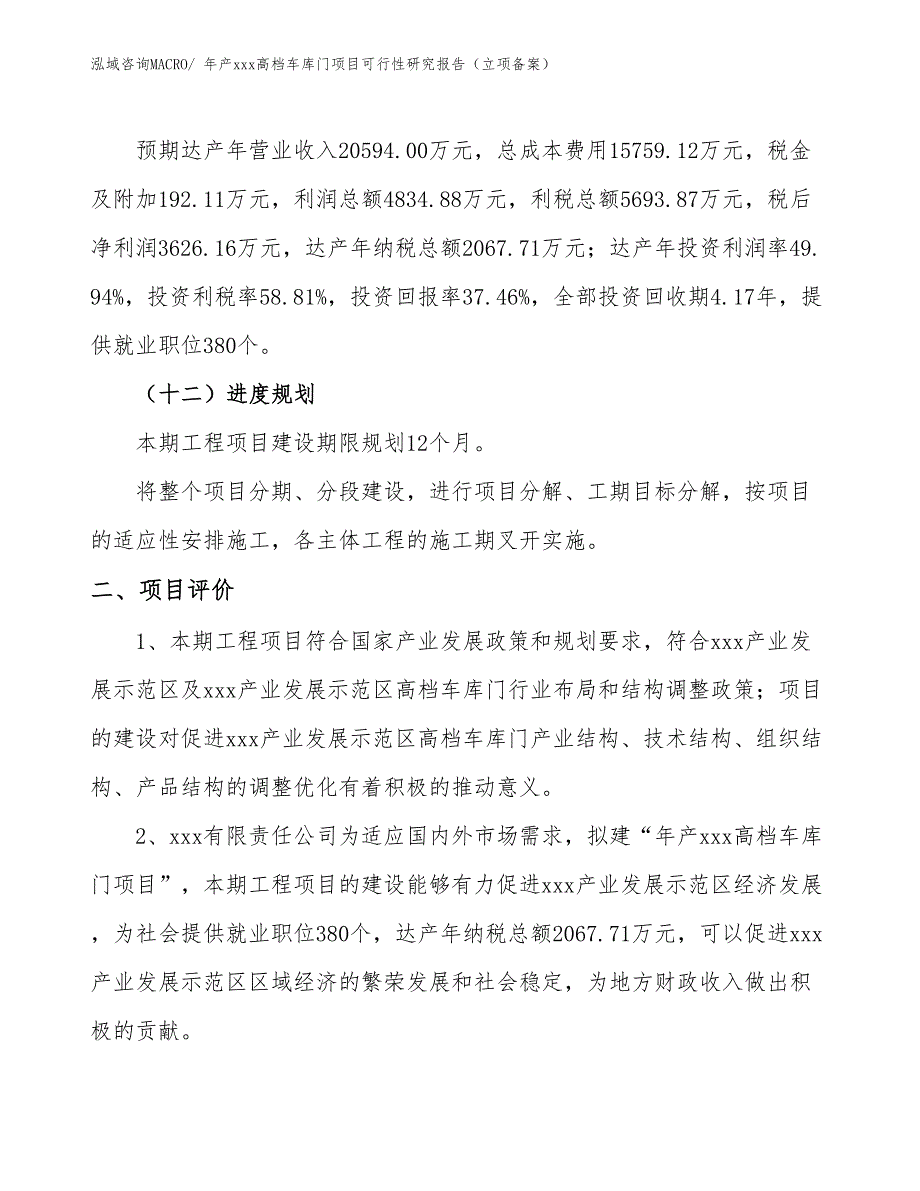 泓域咨询MACRO/ 年产xxx高档车库门项目可行性研究报告（立项备案）

预期达产年营业收入20594.00万元，总成本费用15759.12万元，税金及附加192.11万元，利润总额4834.88万元，利税总额5693.87万元，税后净利润3626.16万元，达产年纳税总额2067.71万元；达产年投资利润率49.94%，投资利税率58.81%，投资回报率37.46%，全部投资回收期4.17年，提供就业职位380个。

（十二）进度规划

本期工程项目建设期限规划12个月。

将整个项目分期、分段建设，进行项目分解、工期目标分解，按项目的适应性安排施工，各主体工程的施工期叉开实施。

二、项目评价

1、本期工程项目符合国家产业发展政策和规划要求，符合xxx产业发展示范区及xxx产业发展示范区高档车库门行业布局和结构调整政策；项目的建设对促进xxx产业发展示范区高档车库门产业结构、技术结构、组织结构、产品结构的调整优化有着积极的推动意义。

2、xxx有限责任公司为适应国内外市场需求，拟建“年产xxx高档车库门项目”，本期工程项目的建设能够有力促进xxx产业发展示范区经济发展，为社会提供就业职位380个，达产年纳税总额2067.71万元，可以促进xxx产业发展示范区区域经济的繁荣发展和社会稳定，为地方财政收入做出积极的贡献。